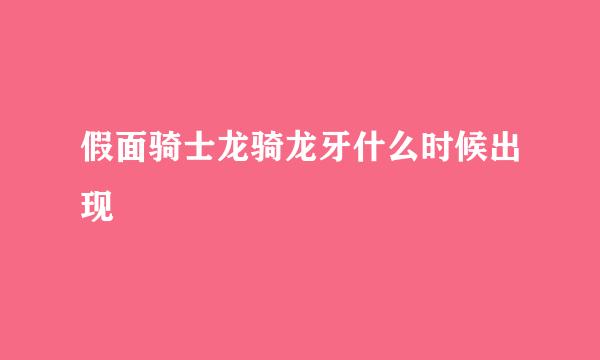 假面骑士龙骑龙牙什么时候出现